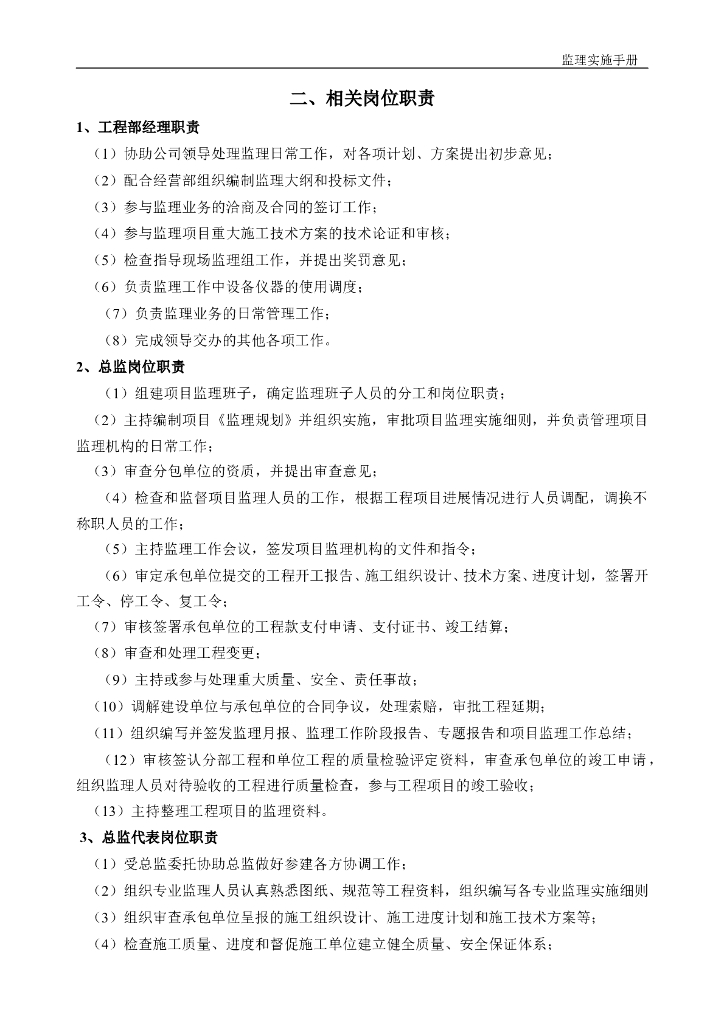 监理实施手册

二、相关岗位职责

1、工程部经理职责

（1）协助公司领导处理监理日常工作，对各项计划、方案提出初步意见；

（2）配合经营部组织编制监理大纲和投标文件；

（3）参与监理业务的洽商及合同的签订工作；

（4）参与监理项目重大施工技术方案的技术论证和审核；

（5）检查指导现场监理组工作，并提出奖罚意见；

（6）负责监理工作中设备仪器的使用调度；

（7）负责监理业务的日常管理工作；

（8）完成领导交办的其他各项工作。

2、总监岗位职责

（1）组建项目监理班子，确定监理班子人员的分工和岗位职责；

（2）主持编制项目《监理规划》并组织实施，审批项目监理实施细则，并负责管理项目监理机构的日常工作；

（3）审查分包单位的资质，并提出审查意见；

（4）检查和监督项目监理人员的工作，根据工程项目进展情况进行人员调配，调换不称职人员的工作；

（5）主持监理工作会议，签发项目监理机构的文件和指令；

（6）审定承包单位提交的工程开工报告、施工组织设计、技术方案、进度计划，签署开工令、停工令、复工令；

（7）审核签署承包单位的工程款支付申请、支付证书、竣工结算；

（8）审查和处理工程变更；

（9）主持或参与处理重大质量、安全、责任事故；

（10）调解建设单位与承包单位的合同争议，处理索赔，审批工程延期；

（11）组织编写并签发监理月报、监理工作阶段报告、专题报告和项目监理工作总结；

（12）审核签认分部工程和单位工程的质量检验评定资料，审查承包单位的竣工申请，组织监理人员对待验收的工程进行质量检查，参与工程项目的竣工验收；

（13）主持整理工程项目的监理资料。

3、总监代表岗位职责

（1）受总监委托协助总监做好参建各方协调工作；

（2）组织专业监理人员认真熟悉图纸、规范等工程资料，组织编写各专业监理实施细则

（3）组织审查承包单位呈报的施工组织设计、施工进度计划和施工技术方案等；

（4）检查施工质量、进度和督促施工单位建立健全质量、安全保证体系；